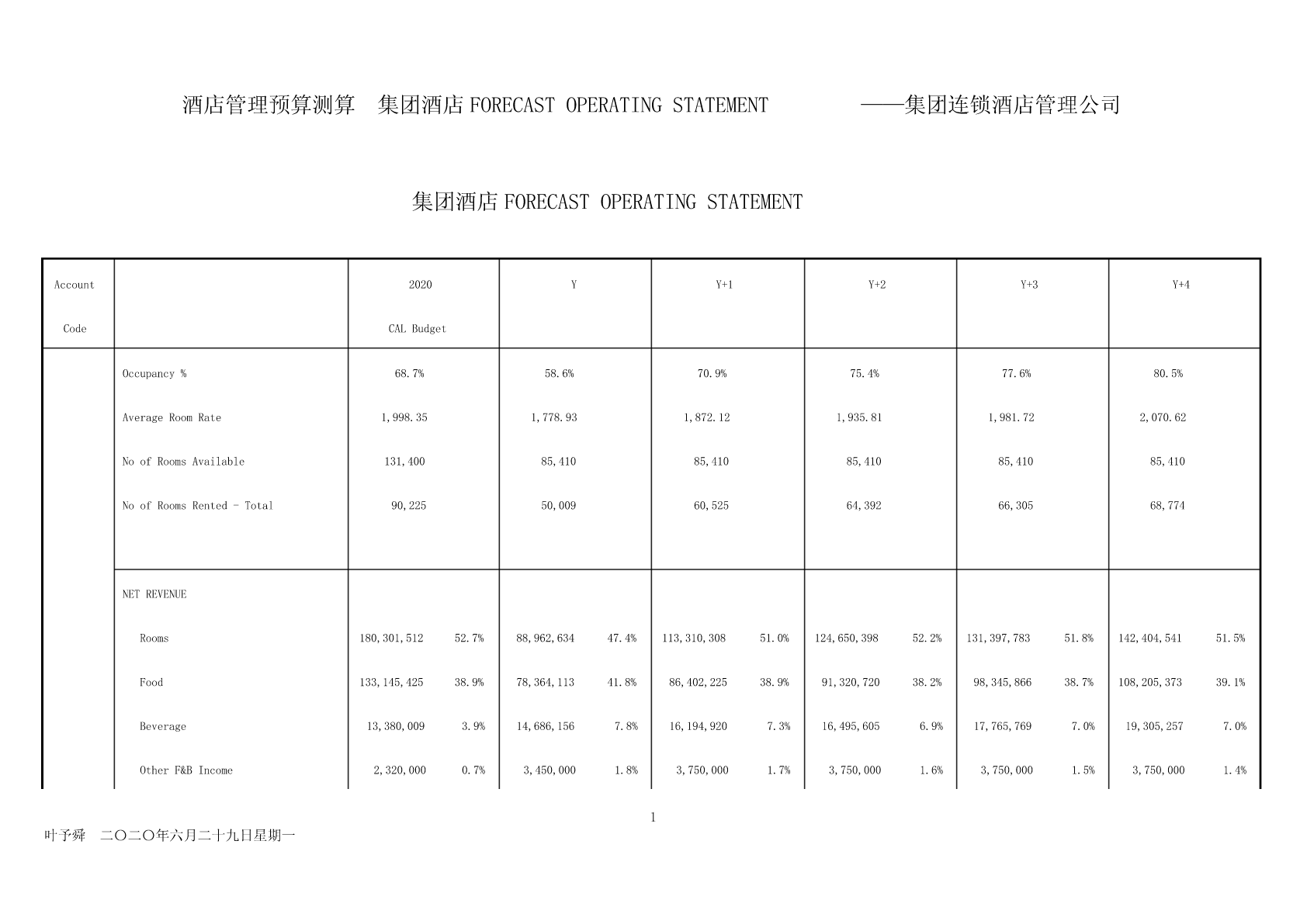 酒店管理预算测算　集团酒店 FORECAST OPERATING STATEMENT　　　　——集团连锁酒店管理公司

集团酒店 FORECAST OPERATING STATEMENT

| Account Code | | 2020 CAL Budget | | Y | | Y+1 | | Y+2 | | Y+3 | | Y+4 | |
|---|---|---|---|---|---|---|---|---|---|---|---|---|---|
| | Occupancy % | 68.7% | | 58.6% | | 70.9% | | 75.4% | | 77.6% | | 80.5% | |
| | Average Room Rate | 1,998.35 | | 1,778.93 | | 1,872.12 | | 1,935.81 | | 1,981.72 | | 2,070.62 | |
| | No of Rooms Available | 131,400 | | 85,410 | | 85,410 | | 85,410 | | 85,410 | | 85,410 | |
| | No of Rooms Rented - Total | 90,225 | | 50,009 | | 60,525 | | 64,392 | | 66,305 | | 68,774 | |
| | NET REVENUE | | | | | | | | | | | | |
| | Rooms | 180,301,512 | 52.7% | 88,962,634 | 47.4% | 113,310,308 | 51.0% | 124,650,398 | 52.2% | 131,397,783 | 51.8% | 142,404,541 | 51.5% |
| | Food | 133,145,425 | 38.9% | 78,364,113 | 41.8% | 86,402,225 | 38.9% | 91,320,720 | 38.2% | 98,345,866 | 38.7% | 108,205,373 | 39.1% |
| | Beverage | 13,380,009 | 3.9% | 14,686,156 | 7.8% | 16,194,920 | 7.3% | 16,495,605 | 6.9% | 17,765,769 | 7.0% | 19,305,257 | 7.0% |
| | Other F&B Income | 2,320,000 | 0.7% | 3,450,000 | 1.8% | 3,750,000 | 1.7% | 3,750,000 | 1.6% | 3,750,000 | 1.5% | 3,750,000 | 1.4% |

1

叶予舜　二〇二〇年六月二十九日星期一